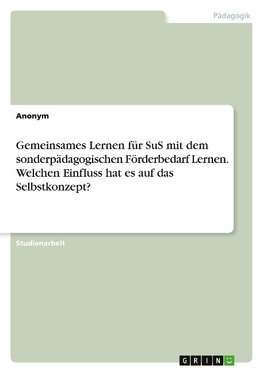 Pädagogik

Anonym

Gemeinsames Lernen für SuS mit dem sonderpädagogischen Förderbedarf Lernen. Welchen Einfluss hat es auf das Selbstkonzept?

Studienarbeit

GRIN